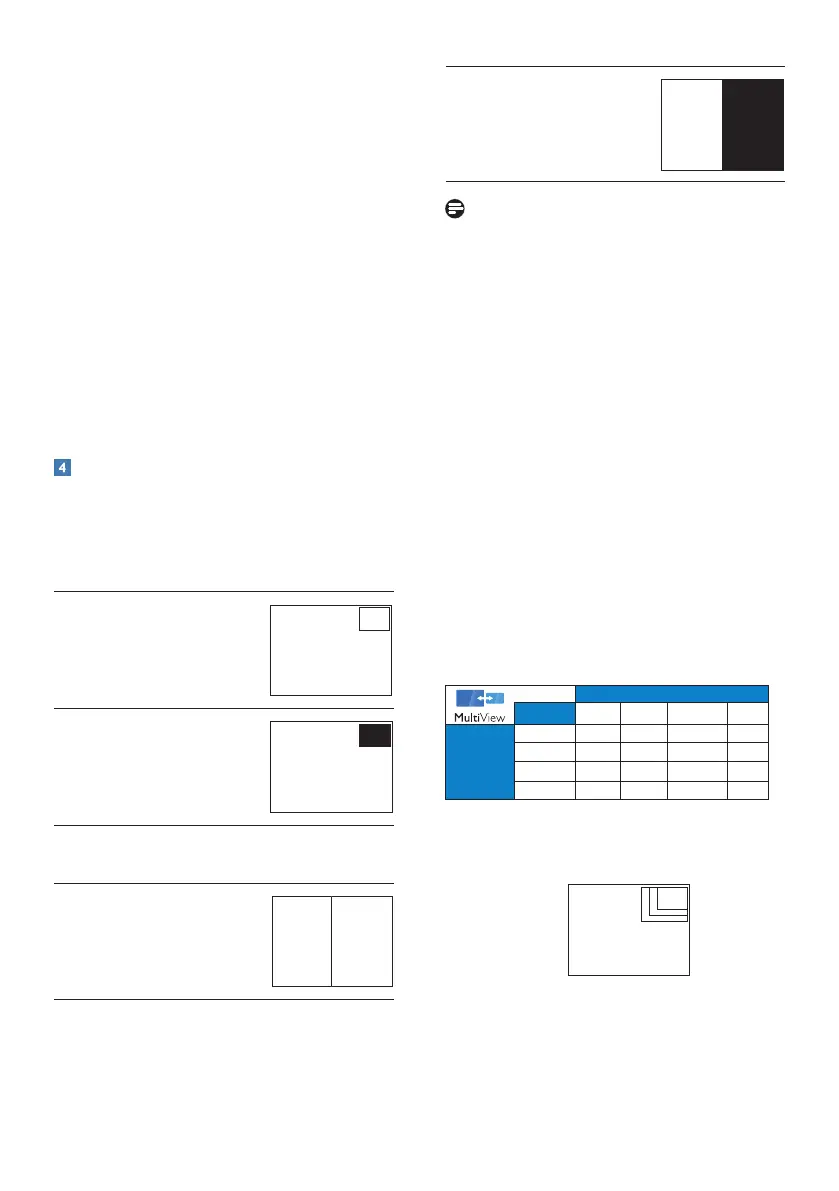 4

MultiView